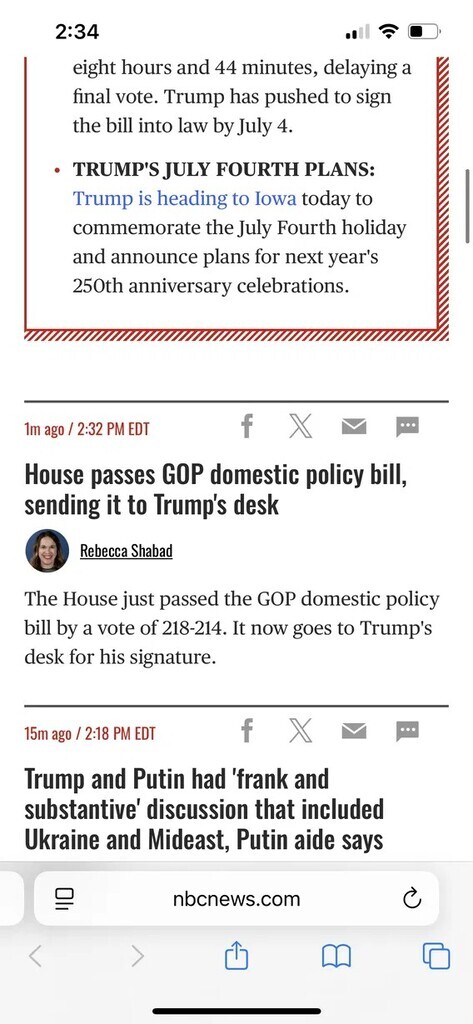 2:34

eight hours and 44 minutes, delaying a final vote. Trump has pushed to sign the bill into law by July 4.

• TRUMP'S JULY FOURTH PLANS: Trump is heading to Iowa today to commemorate the July Fourth holiday and announce plans for next year's 250th anniversary celebrations.

1m ago / 2:32 PM EDT

House passes GOP domestic policy bill, sending it to Trump's desk

Rebecca Shabad

The House just passed the GOP domestic policy bill by a vote of 218-214. It now goes to Trump's desk for his signature.

15m ago / 2:18 PM EDT

Trump and Putin had 'frank and substantive' discussion that included Ukraine and Mideast, Putin aide says

nbcnews.com